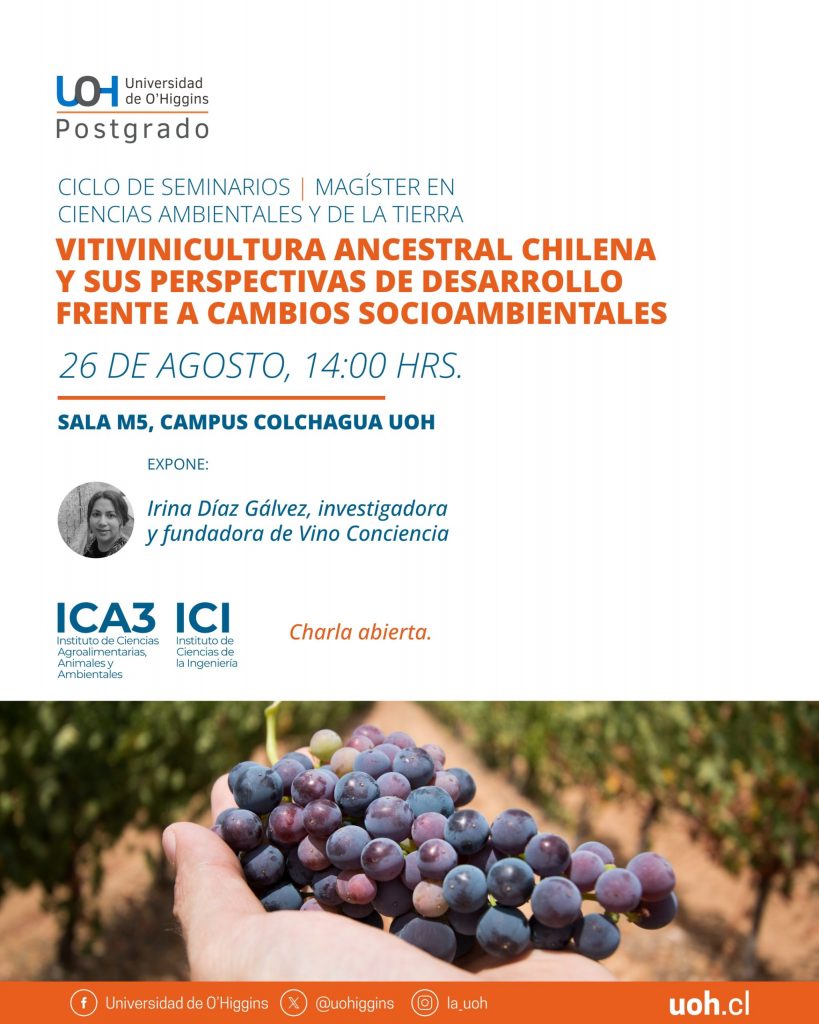 UOH Universidad de O'Higgins
Postgrado

CICLO DE SEMINARIOS | MAGÍSTER EN CIENCIAS AMBIENTALES Y DE LA TIERRA

VITIVINICULTURA ANCESTRAL CHILENA Y SUS PERSPECTIVAS DE DESARROLLO FRENTE A CAMBIOS SOCIOAMBIENTALES

26 DE AGOSTO, 14:00 HRS.

SALA M5, CAMPUS COLCHAGUA UOH

EXPONE:

Irina Díaz Gálvez, investigadora y fundadora de Vino Conciencia

ICA3 Instituto de Ciencias Agroalimentarias, Animales y Ambientales

ICI Instituto de Ciencias de la Ingeniería

Charla abierta.

Universidad de O'Higgins @uohiggins la_uoh uoh.cl